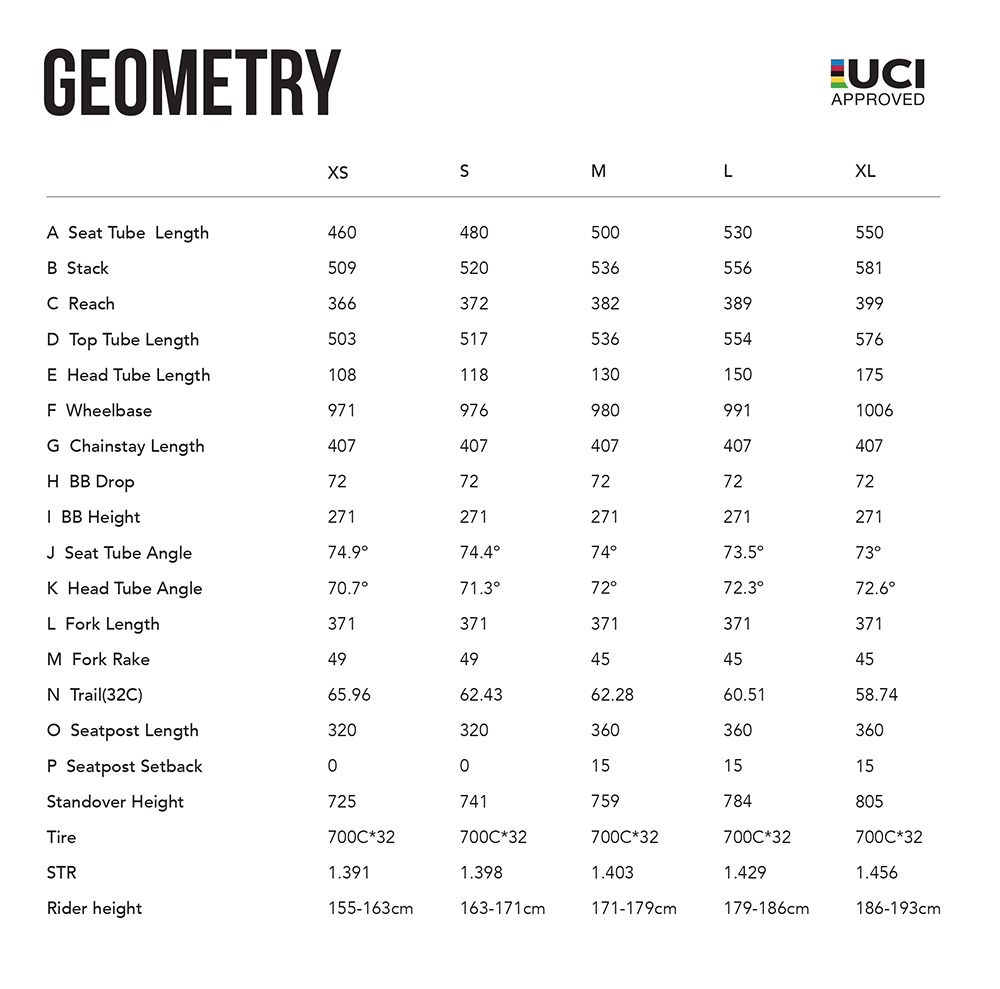 GEOMETRY

UCI
APPROVED

| | XS | S | M | L | XL |
|---|---|---|---|---|---|
| A Seat Tube Length | 460 | 480 | 500 | 530 | 550 |
| B Stack | 509 | 520 | 536 | 556 | 581 |
| C Reach | 366 | 372 | 382 | 389 | 399 |
| D Top Tube Length | 503 | 517 | 536 | 554 | 576 |
| E Head Tube Length | 108 | 118 | 130 | 150 | 175 |
| F Wheelbase | 971 | 976 | 980 | 991 | 1006 |
| G Chainstay Length | 407 | 407 | 407 | 407 | 407 |
| H BB Drop | 72 | 72 | 72 | 72 | 72 |
| I BB Height | 271 | 271 | 271 | 271 | 271 |
| J Seat Tube Angle | 74.9° | 74.4° | 74° | 73.5° | 73° |
| K Head Tube Angle | 70.7° | 71.3° | 72° | 72.3° | 72.6° |
| L Fork Length | 371 | 371 | 371 | 371 | 371 |
| M Fork Rake | 49 | 49 | 45 | 45 | 45 |
| N Trail(32C) | 65.96 | 62.43 | 62.28 | 60.51 | 58.74 |
| O Seatpost Length | 320 | 320 | 360 | 360 | 360 |
| P Seatpost Setback | 0 | 0 | 15 | 15 | 15 |
| Standover Height | 725 | 741 | 759 | 784 | 805 |
| Tire | 700C*32 | 700C*32 | 700C*32 | 700C*32 | 700C*32 |
| STR | 1.391 | 1.398 | 1.403 | 1.429 | 1.456 |
| Rider height | 155-163cm | 163-171cm | 171-179cm | 179-186cm | 186-193cm |